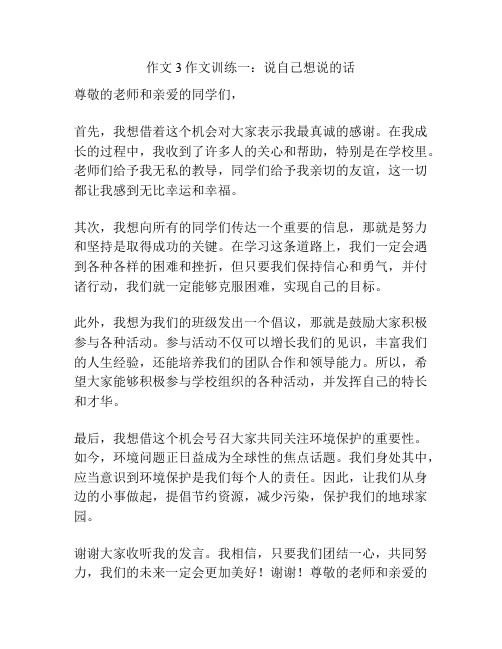 作文 3 作文训练一：说自己想说的话

尊敬的老师和亲爱的同学们，

首先，我想借着这个机会对大家表示我最真诚的感谢。在我成长的过程中，我收到了许多人的关心和帮助，特别是在学校里。老师们给予我无私的教导，同学们给予我亲切的友谊，这一切都让我感到无比幸运和幸福。

其次，我想向所有的同学们传达一个重要的信息，那就是努力和坚持是取得成功的关键。在学习这条道路上，我们一定会遇到各种各样的困难和挫折，但只要我们保持信心和勇气，并付诸行动，我们就一定能够克服困难，实现自己的目标。

此外，我想为我们的班级发出一个倡议，那就是鼓励大家积极参与各种活动。参与活动不仅可以增长我们的见识，丰富我们的人生经验，还能培养我们的团队合作和领导能力。所以，希望大家能够积极参与学校组织的各种活动，并发挥自己的特长和才华。

最后，我想借这个机会号召大家共同关注环境保护的重要性。如今，环境问题正日益成为全球性的焦点话题。我们身处其中，应当意识到环境保护是我们每个人的责任。因此，让我们从身边的小事做起，提倡节约资源，减少污染，保护我们的地球家园。

谢谢大家收听我的发言。我相信，只要我们团结一心，共同努力，我们的未来一定会更加美好！谢谢！尊敬的老师和亲爱的